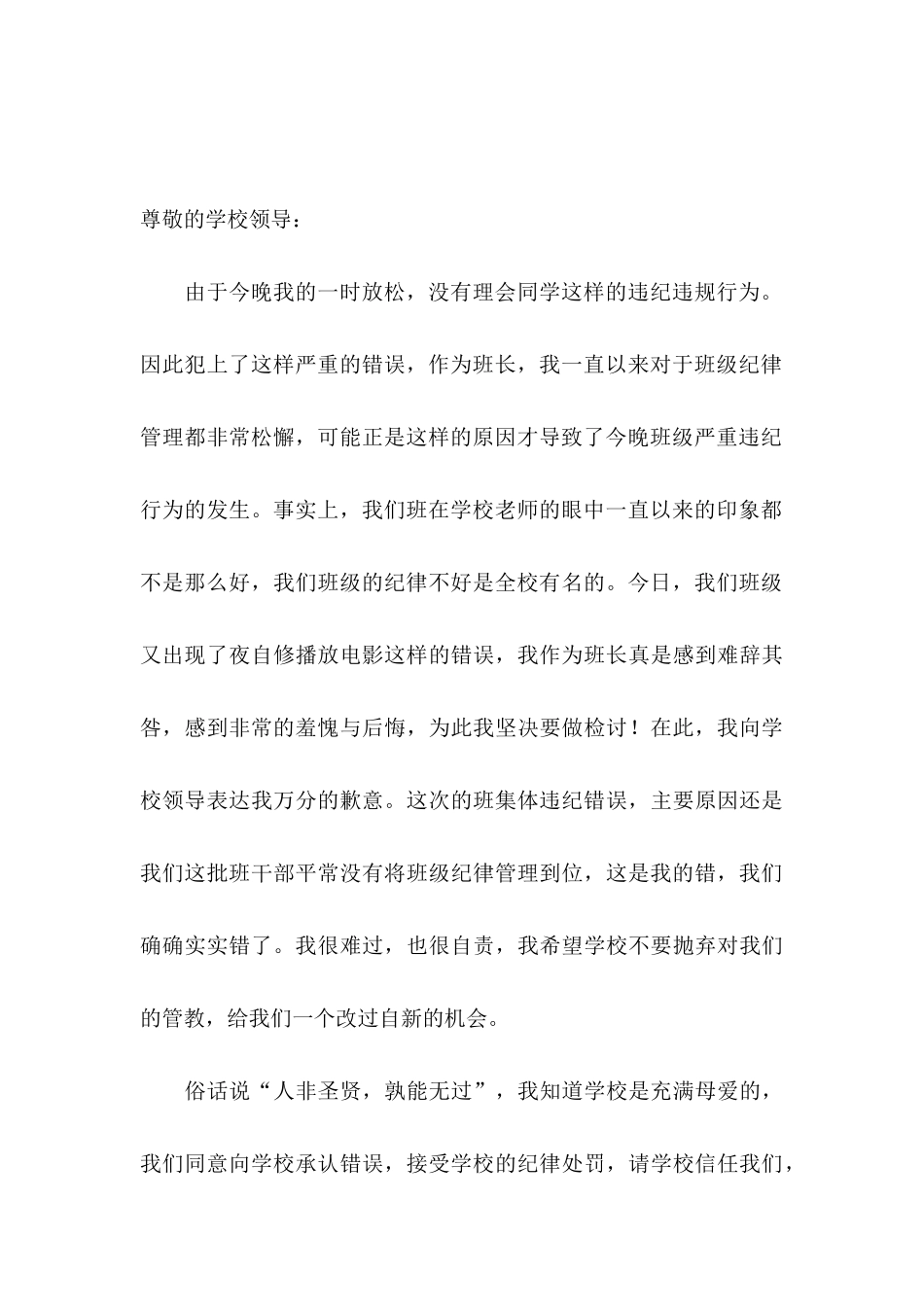 尊敬的学校领导：

由于今晚我的一时放松，没有理会同学这样的违纪违规行为。因此犯上了这样严重的错误，作为班长，我一直以来对于班级纪律管理都非常松懈，可能正是这样的原因才导致了今晚班级严重违纪行为的发生。事实上，我们班在学校老师的眼中一直以来的印象都不是那么好，我们班级的纪律不好是全校有名的。今日，我们班级又出现了夜自修播放电影这样的错误，我作为班长真是感到难辞其咎，感到非常的羞愧与后悔，为此我坚决要做检讨！在此，我向学校领导表达我万分的歉意。这次的班集体违纪错误，主要原因还是我们这批班干部平常没有将班级纪律管理到位，这是我的错，我们确确实实错了。我很难过，也很自责，我希望学校不要抛弃对我们的管教，给我们一个改过自新的机会。

俗话说“人非圣贤，孰能无过”，我知道学校是充满母爱的，我们同意向学校承认错误，接受学校的纪律处罚，请学校信任我们，